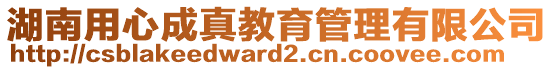 湖南用心成真教育管理有限公司
http://csblakeedward2.cn.coovee.com